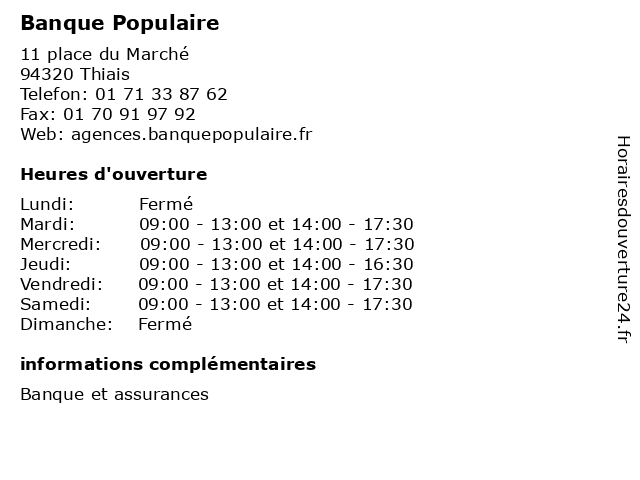 Banque Populaire

11 place du Marché
94320 Thiais
Telefon: 01 71 33 87 62
Fax: 01 70 91 97 92
Web: agences.banquepopulaire.fr

Heures d'ouverture

Lundi: Fermé
Mardi: 09:00 - 13:00 et 14:00 - 17:30
Mercredi: 09:00 - 13:00 et 14:00 - 17:30
Jeudi: 09:00 - 13:00 et 14:00 - 16:30
Vendredi: 09:00 - 13:00 et 14:00 - 17:30
Samedi: 09:00 - 13:00 et 14:00 - 17:30
Dimanche: Fermé

informations complémentaires

Banque et assurances

Horairesdouverture24.fr